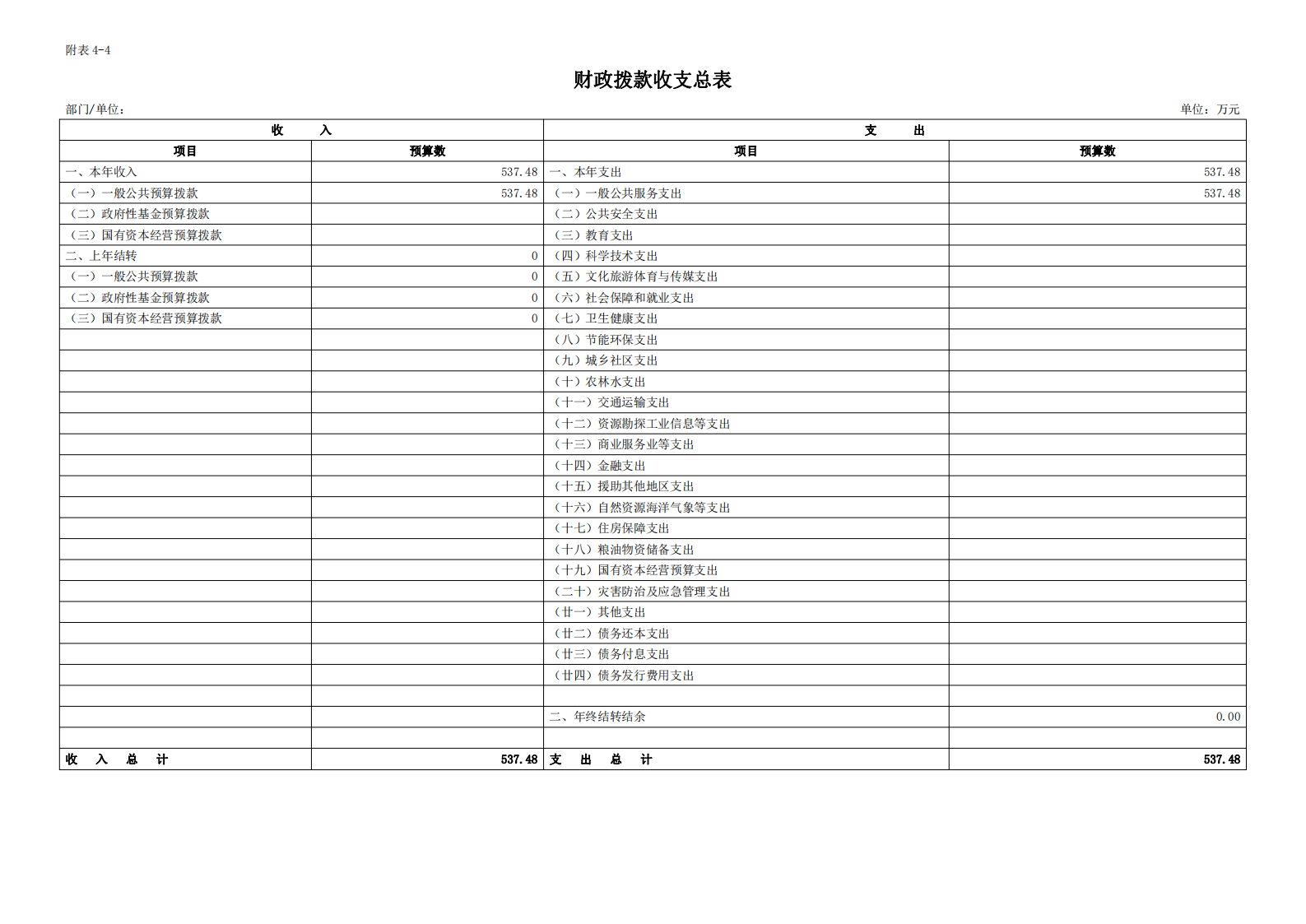 附表 4-4

财政拨款收支总表

部门/单位：

单位：万元

| 收 入 | | 支 出 | |
|---|---|---|---|
| 项目 | 预算数 | 项目 | 预算数 |
| 一、本年收入 | 537.48 | 一、本年支出 | 537.48 |
| （一）一般公共预算拨款 | 537.48 | （一）一般公共服务支出 | 537.48 |
| （二）政府性基金预算拨款 | | （二）公共安全支出 | |
| （三）国有资本经营预算拨款 | | （三）教育支出 | |
| 二、上年结转 | 0 | （四）科学技术支出 | |
| （一）一般公共预算拨款 | 0 | （五）文化旅游体育与传媒支出 | |
| （二）政府性基金预算拨款 | 0 | （六）社会保障和就业支出 | |
| （三）国有资本经营预算拨款 | 0 | （七）卫生健康支出 | |
| | | （八）节能环保支出 | |
| | | （九）城乡社区支出 | |
| | | （十）农林水支出 | |
| | | （十一）交通运输支出 | |
| | | （十二）资源勘探工业信息等支出 | |
| | | （十三）商业服务业等支出 | |
| | | （十四）金融支出 | |
| | | （十五）援助其他地区支出 | |
| | | （十六）自然资源海洋气象等支出 | |
| | | （十七）住房保障支出 | |
| | | （十八）粮油物资储备支出 | |
| | | （十九）国有资本经营预算支出 | |
| | | （二十）灾害防治及应急管理支出 | |
| | | （廿一）其他支出 | |
| | | （廿二）债务还本支出 | |
| | | （廿三）债务付息支出 | |
| | | （廿四）债务发行费用支出 | |
| | | | |
| | | 二、年终结转结余 | 0.00 |
| | | | |
| 收 入 总 计 | 537.48 | 支 出 总 计 | 537.48 |